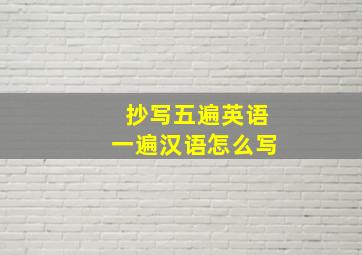 抄写五遍英语
一遍汉语怎么写